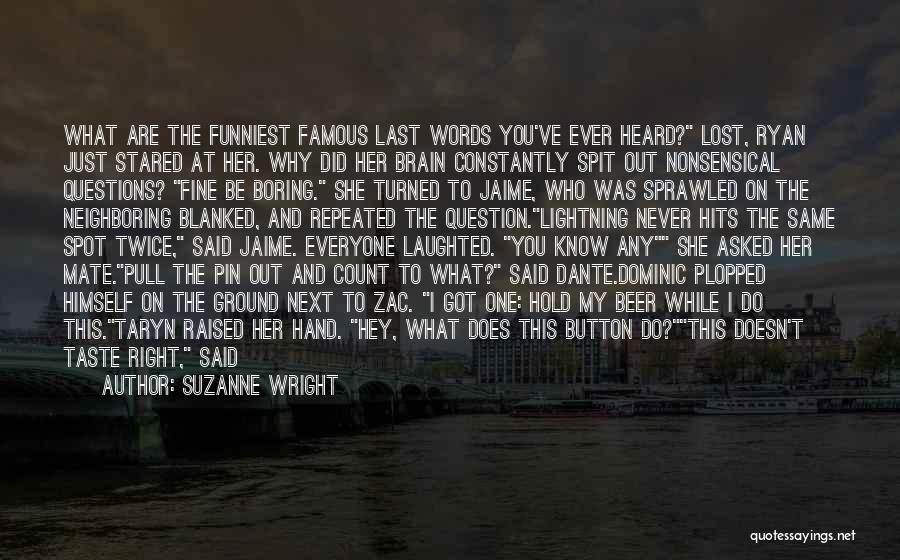 WHAT ARE THE FUNNIEST FAMOUS LAST WORDS YOU'VE EVER HEARD?" LOST, RYAN JUST STARED AT HER. WHY DID HER BRAIN CONSTANTLY SPIT OUT NONSENSICAL QUESTIONS? "FINE BE BORING." SHE TURNED TO JAIME, WHO WAS SPRAWLED ON THE NEIGHBORING BLANKED, AND REPEATED THE QUESTION."LIGHTNING NEVER HITS THE SAME SPOT TWICE," SAID JAIME. EVERYONE LAUGHTED. "YOU KNOW ANY"" SHE ASKED HER MATE."PULL THE PIN OUT AND COUNT TO WHAT?" SAID DANTE.DOMINIC PLOPPED HIMSELF ON THE GROUND NEXT TO ZAC. "I GOT ONE: HOLD MY BEER WHILE I DO THIS."TARYN RAISED HER HAND. "HEY, WHAT DOES THIS BUTTON DO?""THIS DOESN'T TASTE RIGHT," SAID

AUTHOR: SUZANNE WRIGHT

quotessayings.net